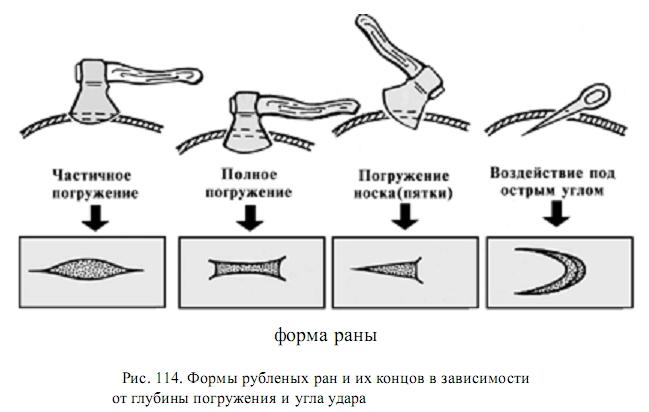 Частичное погружение

Полное погружение

Погружение носка(пятки)

Воздействие под острым углом

форма раны

Рис. 114. Формы рубленых ран и их концов в зависимости от глубины погружения и угла удара